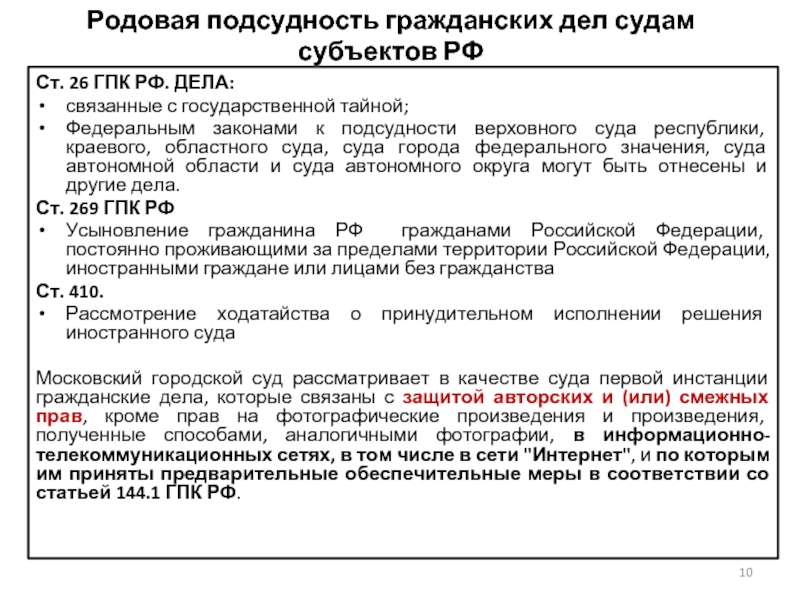 Родовая подсудность гражданских дел судам субъектов РФ

Ст. 26 ГПК РФ. ДЕЛА:
• связанные с государственной тайной;
• Федеральным законами к подсудности верховного суда республики, краевого, областного суда, суда города федерального значения, суда автономной области и суда автономного округа могут быть отнесены и другие дела.

Ст. 269 ГПК РФ
• Усыновление гражданина РФ гражданами Российской Федерации, постоянно проживающими за пределами территории Российской Федерации, иностранными граждане или лицами без гражданства

Ст. 410.
• Рассмотрение ходатайства о принудительном исполнении решения иностранного суда

Московский городской суд рассматривает в качестве суда первой инстанции гражданские дела, которые связаны с защитой авторских и (или) смежных прав, кроме прав на фотографические произведения и произведения, полученные способами, аналогичными фотографии, в информационно-телекоммуникационных сетях, в том числе в сети "Интернет", и по которым им приняты предварительные обеспечительные меры в соответствии со статьей 144.1 ГПК РФ.

10